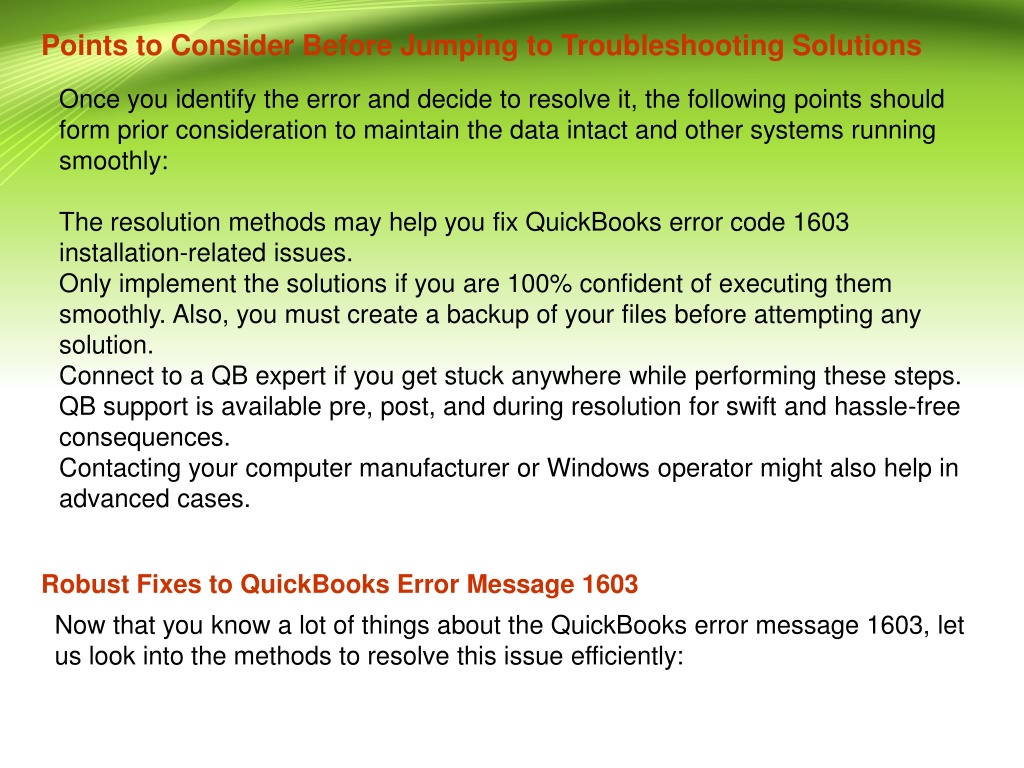 Points to Consider Before Jumping to Troubleshooting Solutions

Once you identify the error and decide to resolve it, the following points should form prior consideration to maintain the data intact and other systems running smoothly:

The resolution methods may help you fix QuickBooks error code 1603 installation-related issues.
Only implement the solutions if you are 100% confident of executing them smoothly. Also, you must create a backup of your files before attempting any solution.
Connect to a QB expert if you get stuck anywhere while performing these steps. QB support is available pre, post, and during resolution for swift and hassle-free consequences.
Contacting your computer manufacturer or Windows operator might also help in advanced cases.

Robust Fixes to QuickBooks Error Message 1603

Now that you know a lot of things about the QuickBooks error message 1603, let us look into the methods to resolve this issue efficiently: